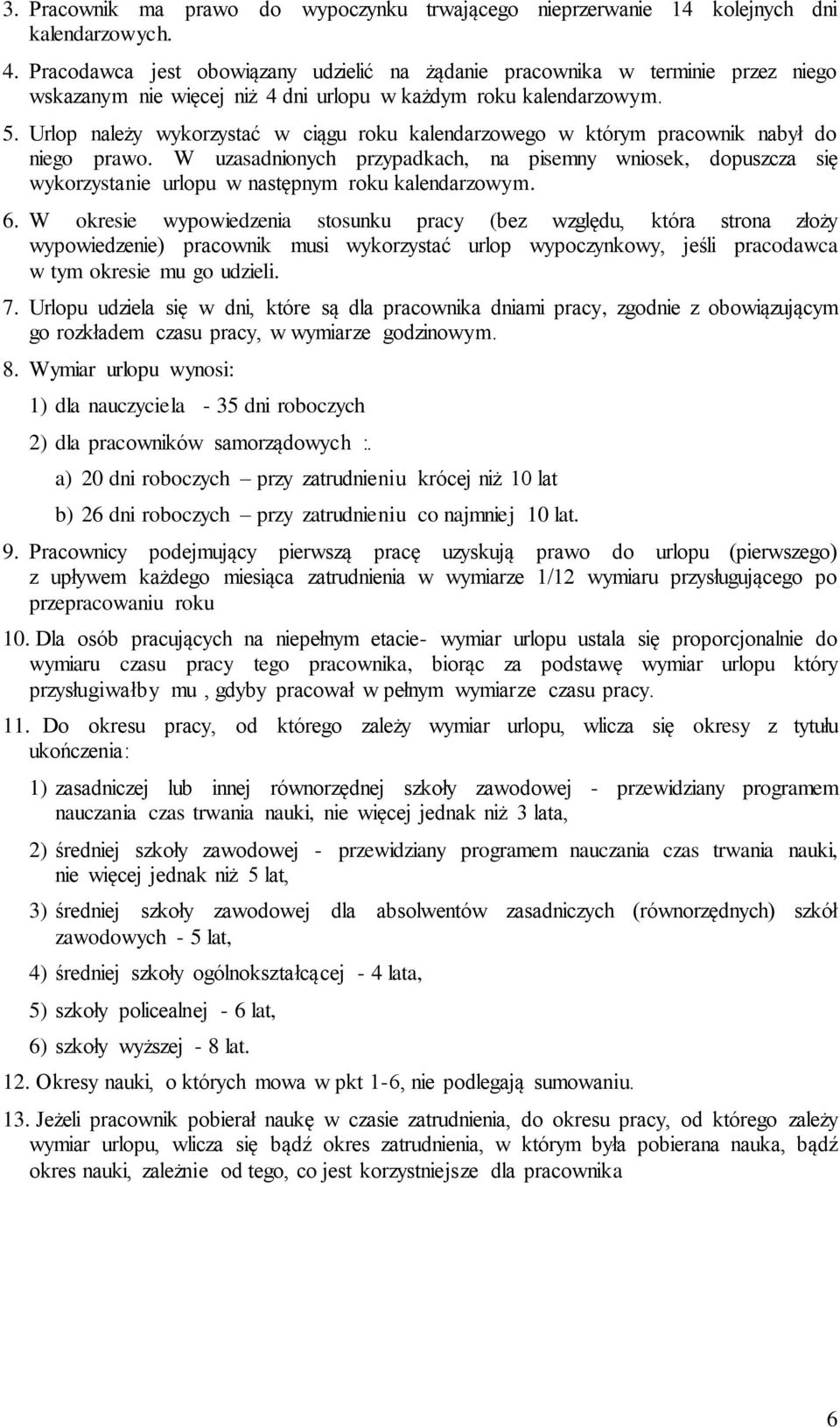 3. Pracownik ma prawo do wypoczynku trwającego nieprzerwanie 14 kolejnych dni kalendarzowych.

4. Pracodawca jest obowiązany udzielić na żądanie pracownika w terminie przez niego wskazanym nie więcej niż 4 dni urlopu w każdym roku kalendarzowym.

5. Urlop należy wykorzystać w ciągu roku kalendarzowego w którym pracownik nabył do niego prawo. W uzasadnionych przypadkach, na pisemny wniosek, dopuszcza się wykorzystanie urlopu w następnym roku kalendarzowym.

6. W okresie wypowiedzenia stosunku pracy (bez względu, która strona złoży wypowiedzenie) pracownik musi wykorzystać urlop wypoczynkowy, jeśli pracodawca w tym okresie mu go udzieli.

7. Urlopu udziela się w dni, które są dla pracownika dniami pracy, zgodnie z obowiązującym go rozkładem czasu pracy, w wymiarze godzinowym.

8. Wymiar urlopu wynosi:

1) dla nauczyciela - 35 dni roboczych

2) dla pracowników samorządowych :.

a) 20 dni roboczych – przy zatrudnieniu krócej niż 10 lat

b) 26 dni roboczych – przy zatrudnieniu co najmniej 10 lat.

9. Pracownicy podejmujący pierwszą pracę uzyskują prawo do urlopu (pierwszego) z upływem każdego miesiąca zatrudnienia w wymiarze 1/12 wymiaru przysługującego po przepracowaniu roku

10. Dla osób pracujących na niepełnym etacie- wymiar urlopu ustala się proporcjonalnie do wymiaru czasu pracy tego pracownika, biorąc za podstawę wymiar urlopu który przysługiwałby mu , gdyby pracował w pełnym wymiarze czasu pracy.

11. Do okresu pracy, od którego zależy wymiar urlopu, wlicza się okresy z tytułu ukończenia:

1) zasadniczej lub innej równorzędnej szkoły zawodowej - przewidziany programem nauczania czas trwania nauki, nie więcej jednak niż 3 lata,

2) średniej szkoły zawodowej - przewidziany programem nauczania czas trwania nauki, nie więcej jednak niż 5 lat,

3) średniej szkoły zawodowej dla absolwentów zasadniczych (równorzędnych) szkół zawodowych - 5 lat,

4) średniej szkoły ogólnokształcącej - 4 lata,

5) szkoły policealnej - 6 lat,

6) szkoły wyższej - 8 lat.

12. Okresy nauki, o których mowa w pkt 1-6, nie podlegają sumowaniu.

13. Jeżeli pracownik pobierał naukę w czasie zatrudnienia, do okresu pracy, od którego zależy wymiar urlopu, wlicza się bądź okres zatrudnienia, w którym była pobierana nauka, bądź okres nauki, zależnie od tego, co jest korzystniejsze dla pracownika

6